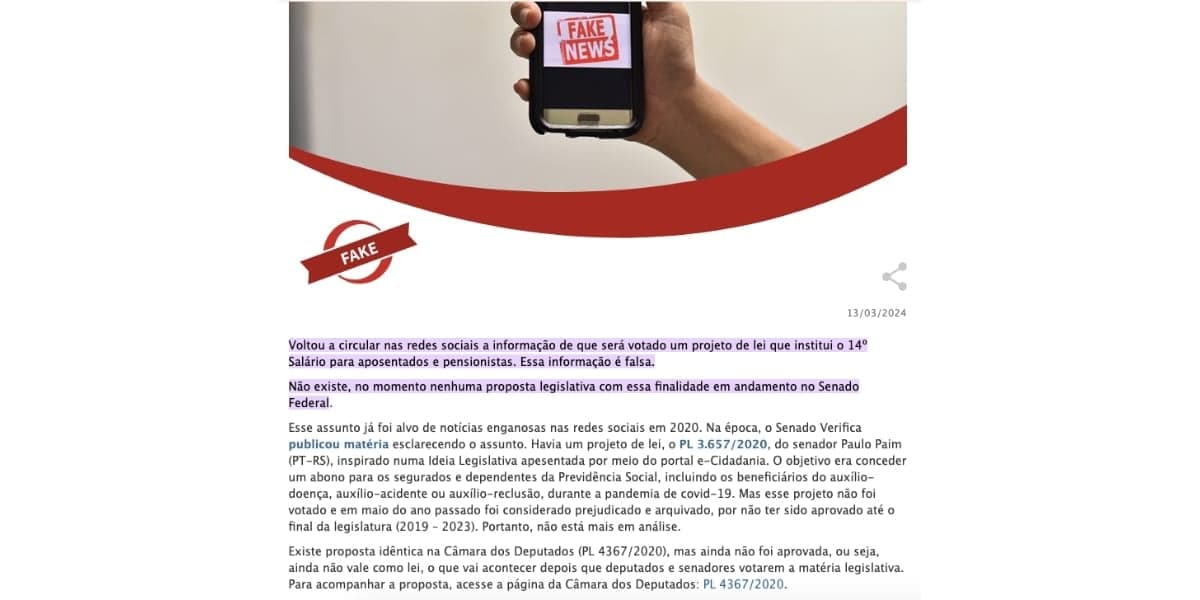 FAKE NEWS

FAKE

13/03/2024

Voltou a circular nas redes sociais a informação de que será votado um projeto de lei que institui o 14º Salário para aposentados e pensionistas. Essa informação é falsa.

Não existe, no momento nenhuma proposta legislativa com essa finalidade em andamento no Senado Federal.

Esse assunto já foi alvo de notícias enganosas nas redes sociais em 2020. Na época, o Senado Verifica publicou matéria esclarecendo o assunto. Havia um projeto de lei, o PL 3.657/2020, do senador Paulo Paim (PT-RS), inspirado numa Ideia Legislativa apesentada por meio do portal e-Cidadania. O objetivo era conceder um abono para os segurados e dependentes da Previdência Social, incluindo os beneficiários do auxílio-doença, auxílio-acidente ou auxílio-reclusão, durante a pandemia de covid-19. Mas esse projeto não foi votado e em maio do ano passado foi considerado prejudicado e arquivado, por não ter sido aprovado até o final da legislatura (2019 - 2023). Portanto, não está mais em análise.

Existe proposta idêntica na Câmara dos Deputados (PL 4367/2020), mas ainda não foi aprovada, ou seja, ainda não vale como lei, o que vai acontecer depois que deputados e senadores votarem a matéria legislativa. Para acompanhar a proposta, acesse a página da Câmara dos Deputados: PL 4367/2020.